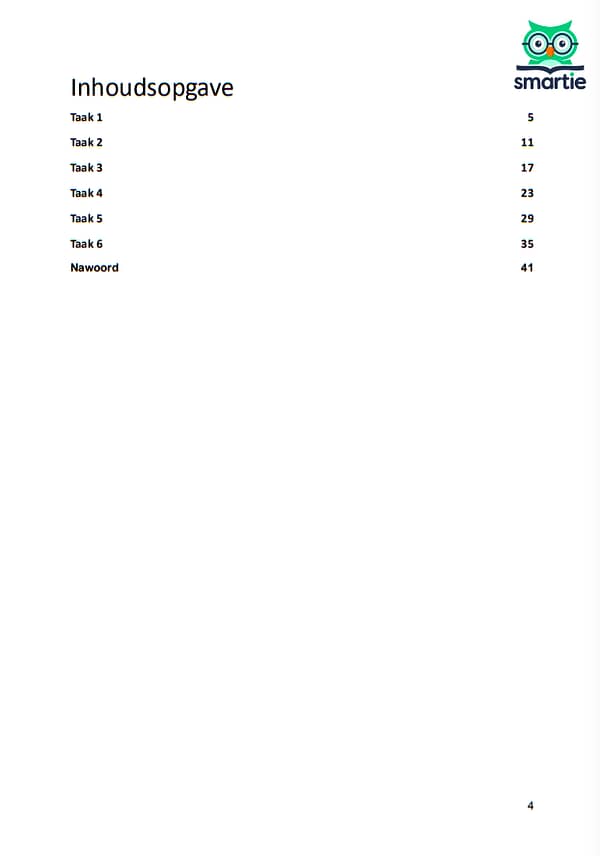 smartie

Inhoudsopgave

Taak 1 5

Taak 2 11

Taak 3 17

Taak 4 23

Taak 5 29

Taak 6 35

Nawoord 41

4